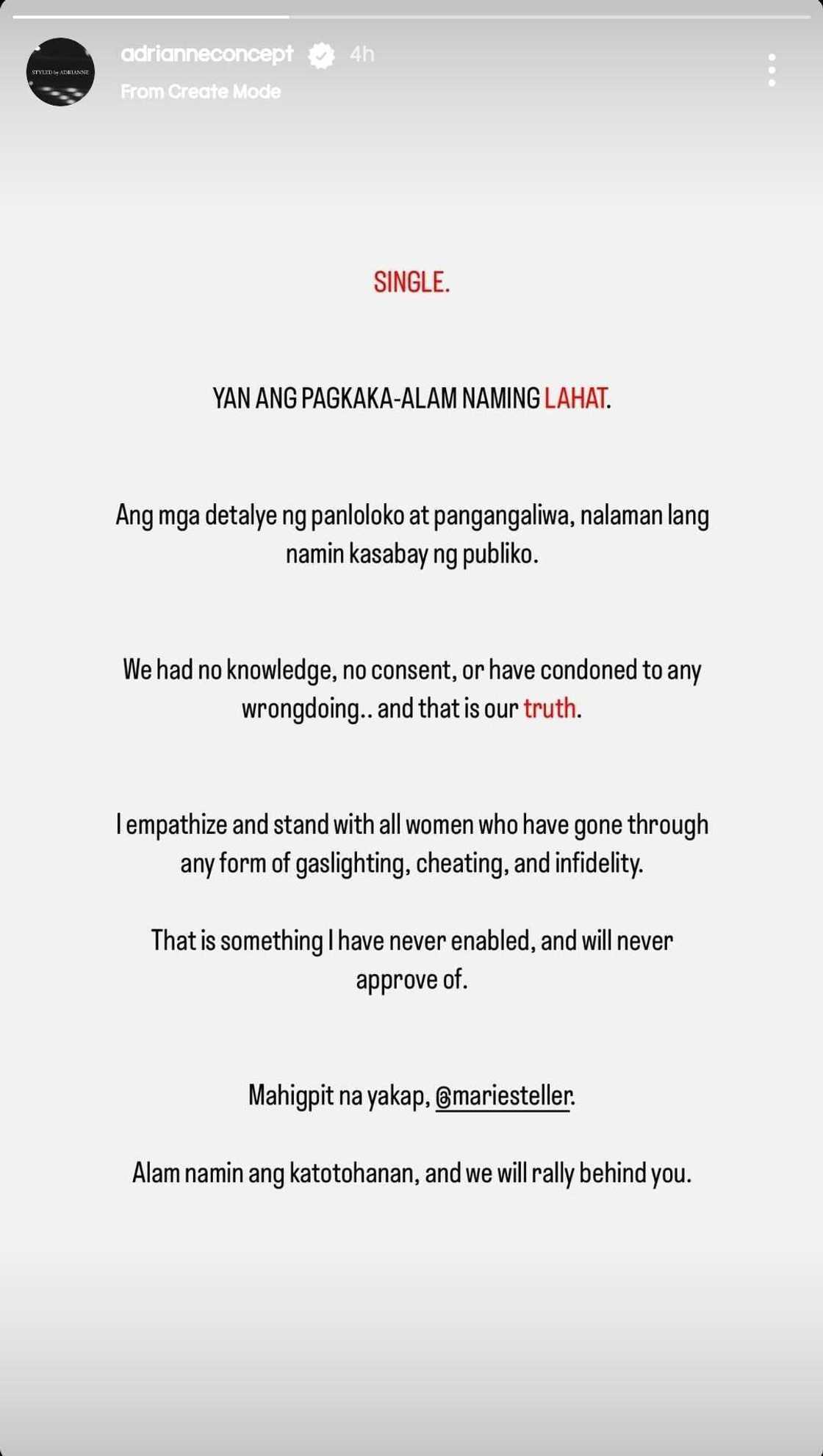 STYLED by ADRIANNE

adrianneconcept 4h
From Create Mode

SINGLE.

YAN ANG PAGKAKA-ALAM NAMING LAHAT.

Ang mga detalye ng panloloko at pangangaliwa, nalaman lang namin kasabay ng publiko.

We had no knowledge, no consent, or have condoned to any wrongdoing.. and that is our truth.

I empathize and stand with all women who have gone through any form of gaslighting, cheating, and infidelity.

That is something I have never enabled, and will never approve of.

Mahigpit na yakap, @mariesteller.

Alam namin ang katotohanan, and we will rally behind you.